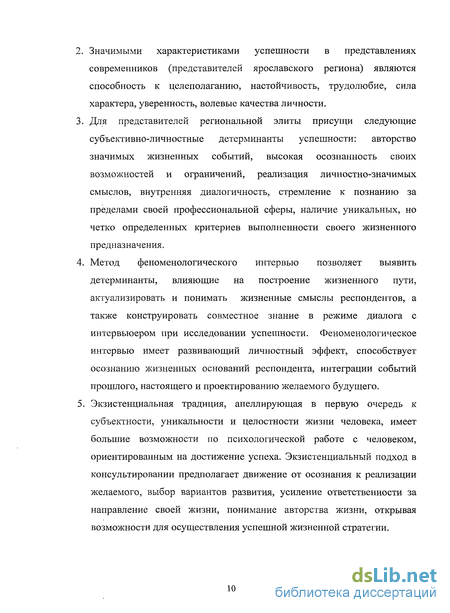 2. Значимыми характеристиками успешности в представлениях современников (представителей ярославского региона) являются способность к целеполаганию, настойчивость, трудолюбие, сила характера, уверенность, волевые качества личности.

3. Для представителей региональной элиты присущи следующие субъективно-личностные детерминанты успешности: авторство значимых жизненных событий, высокая осознанность своих возможностей и ограничений, реализация личностно-значимых смыслов, внутренняя диалогичность, стремление к познанию за пределами своей профессиональной сферы, наличие уникальных, но четко определенных критериев выполненности своего жизненного предназначения.

4. Метод феноменологического интервью позволяет выявить детерминанты, влияющие на построение жизненного пути, актуализировать и понимать жизненные смыслы респондентов, а также конструировать совместное знание в режиме диалога с интервьюером при исследовании успешности. Феноменологическое интервью имеет развивающий личностный эффект, способствует осознанию жизненных оснований респондента, интеграции событий прошлого, настоящего и проектированию желаемого будущего.

5. Экзистенциальная традиция, апеллирующая в первую очередь к субъектности, уникальности и целостности жизни человека, имеет большие возможности по психологической работе с человеком, ориентированным на достижение успеха. Экзистенциальный подход в консультировании предполагает движение от осознания к реализации желаемого, выбор вариантов развития, усиление ответственности за направление своей жизни, понимание авторства жизни, открывая возможности для осуществления успешной жизненной стратегии.

10

dsLib.net
библиотека диссертаций